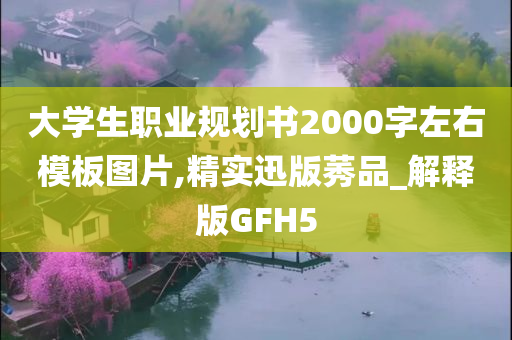 大学生职业规划书2000字左右模板图片,精实迅版莠品_解释版GFH5